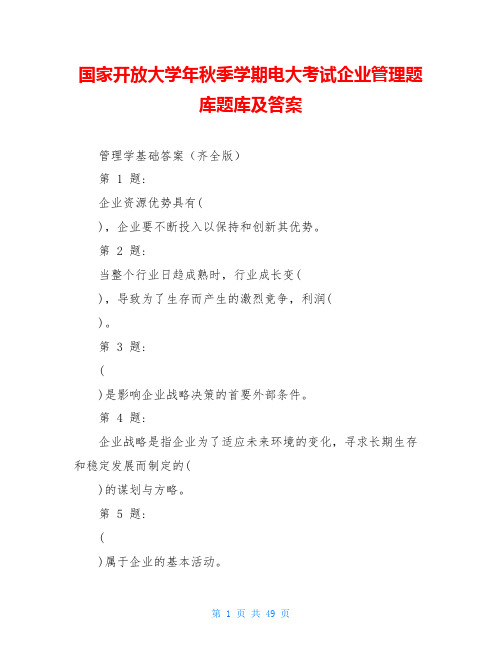 国家开放大学年秋季学期电大考试企业管理题库题库及答案

管理学基础答案（齐全版）

第 1 题：

企业资源优势具有(

)，企业要不断投入以保持和创新其优势。

第 2 题：

当整个行业日趋成熟时，行业成长变(

)，导致为了生存而产生的激烈竞争，利润(

)。

第 3 题：

(

)是影响企业战略决策的首要外部条件。

第 4 题：

企业战略是指企业为了适应未来环境的变化，寻求长期生存和稳定发展而制定的(

)的谋划与方略。

第 5 题：

(

)属于企业的基本活动。

第 1 页 共 49 页